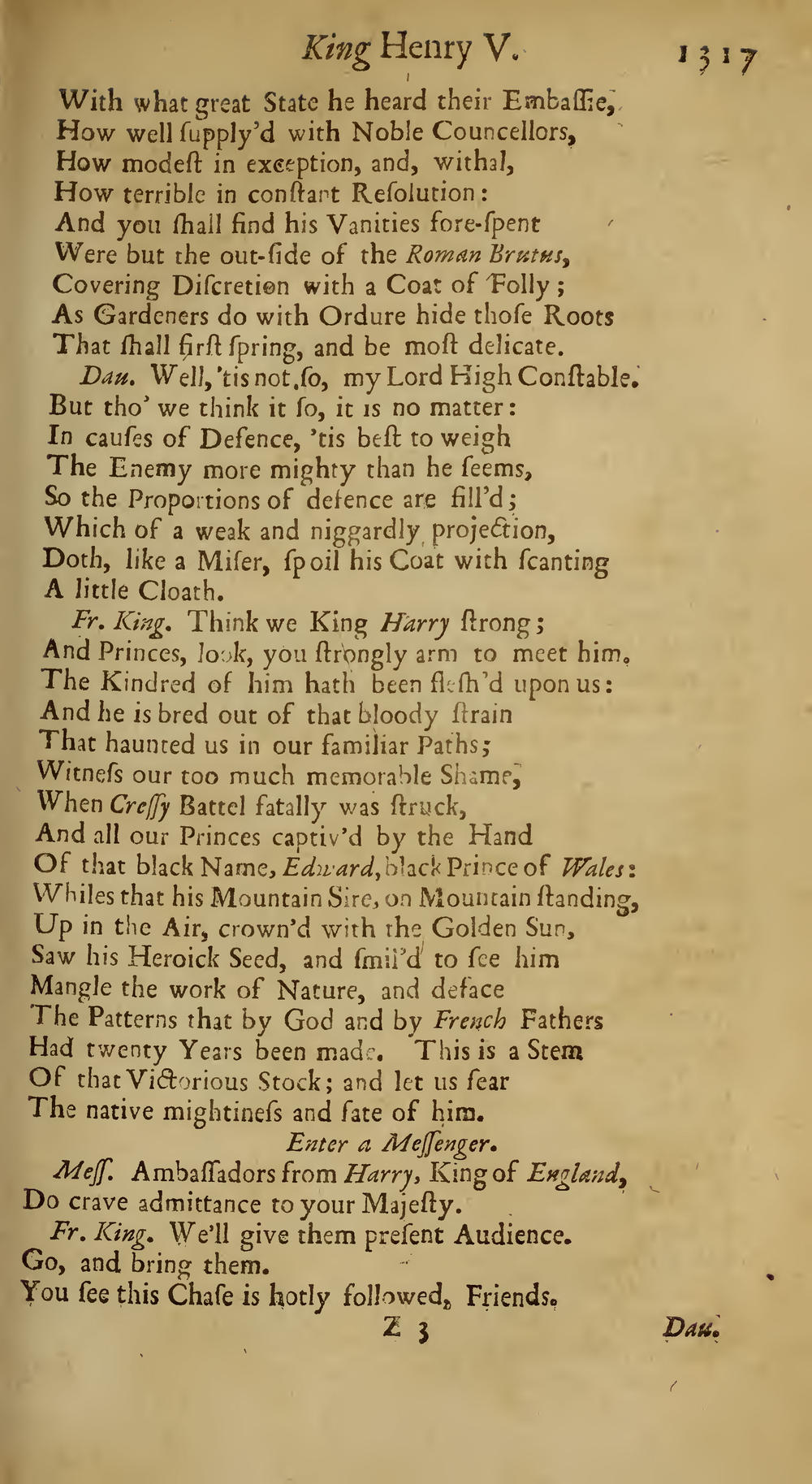 King Henry V. 1317

With what great State he heard their Embaſſie,
How well ſupply'd with Noble Councellors,
How modeſt in exception, and, withal,
How terrible in conſtant Reſolution:
And you ſhall find his Vanities fore-ſpent
Were but the out-ſide of the Roman Brutus,
Covering Diſcretion with a Coat of Folly;
As Gardeners do with Ordure hide thoſe Roots
That ſhall firſt ſpring, and be moſt delicate.

Dau. Well, 'tis not ſo, my Lord High Conſtable.
But tho' we think it ſo, it is no matter:
In cauſes of Defence, 'tis beſt to weigh
The Enemy more mighty than he ſeems,
So the Proportions of defence are fill'd;
Which of a weak and niggardly projection,
Doth, like a Miſer, ſpoil his Coat with ſcanting
A little Cloath.

Fr. King. Think we King Harry ſtrong;
And Princes, look, you ſtrongly arm to meet him.
The Kindred of him hath been fleſh'd upon us:
And he is bred out of that bloody ſtrain
That haunted us in our familiar Paths;
Witneſs our too much memorable Shame,
When Creſſy Battel fatally was ſtruck,
And all our Princes captiv'd by the Hand
Of that black Name, Edward, black Prince of Wales:
Whiles that his Mountain Sire, on Mountain ſtanding,
Up in the Air, crown'd with the Golden Sun,
Saw his Heroick Seed, and ſmil'd to ſee him
Mangle the work of Nature, and deface
The Patterns that by God and by French Fathers
Had twenty Years been made. This is a Stem
Of that Victorious Stock; and let us fear
The native mightineſs and fate of him.

Enter a Meſſenger.

Meſſ. Ambaſſadors from Harry, King of England,
Do crave admittance to your Majeſty.

Fr. King. We'll give them preſent Audience.
Go, and bring them.
You ſee this Chaſe is hotly followed, Friends.

Z 3 Dau.